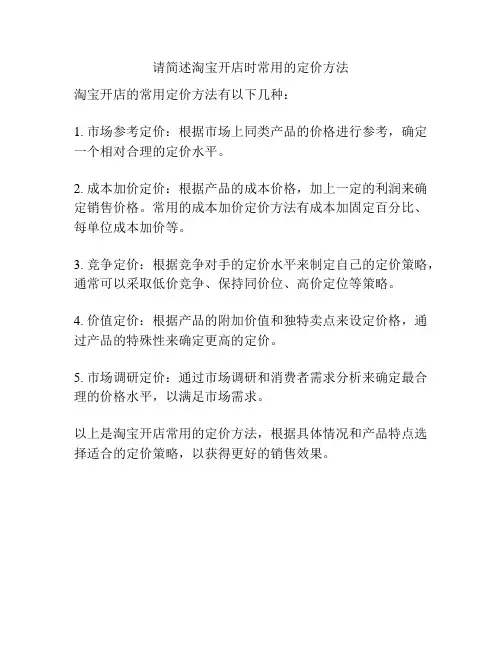 请简述淘宝开店时常用的定价方法

淘宝开店的常用定价方法有以下几种：

1. 市场参考定价：根据市场上同类产品的价格进行参考，确定一个相对合理的定价水平。

2. 成本加价定价：根据产品的成本价格，加上一定的利润来确定销售价格。常用的成本加价定价方法有成本加固定百分比、每单位成本加价等。

3. 竞争定价：根据竞争对手的定价水平来制定自己的定价策略，通常可以采取低价竞争、保持同价位、高价定位等策略。

4. 价值定价：根据产品的附加价值和独特卖点来设定价格，通过产品的特殊性来确定更高的定价。

5. 市场调研定价：通过市场调研和消费者需求分析来确定最合理的价格水平，以满足市场需求。

以上是淘宝开店常用的定价方法，根据具体情况和产品特点选择适合的定价策略，以获得更好的销售效果。